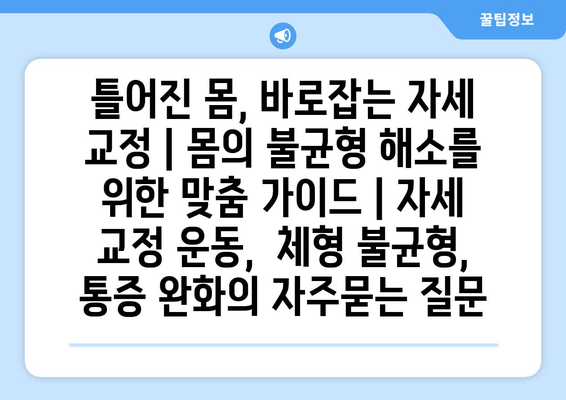 꿀팁정보

틀어진 몸, 바로잡는 자세 교정 | 몸의 불균형 해소를 위한 맞춤 가이드 | 자세 교정 운동, 체형 불균형, 통증 완화의 자주묻는 질문